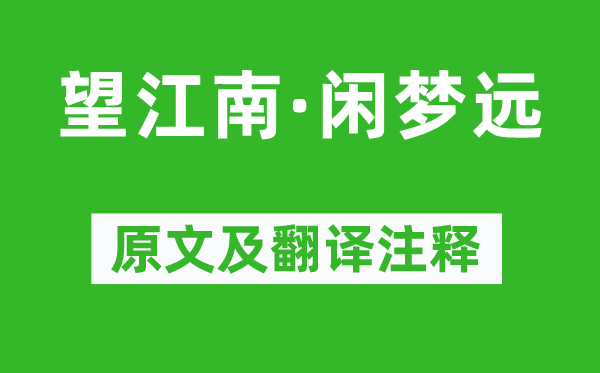 望江南·闲梦远

原文及翻译注释